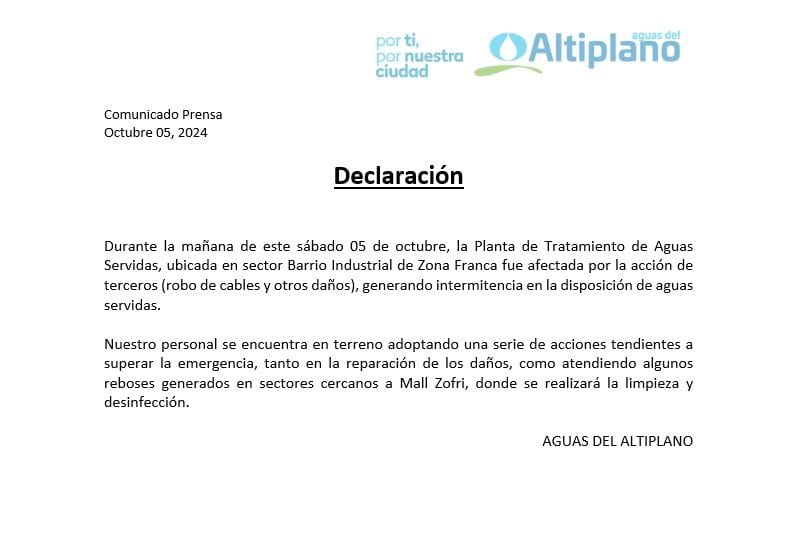 por ti, por nuestra ciudad

aguas del Altiplano

Comunicado Prensa
Octubre 05, 2024

Declaración

Durante la mañana de este sábado 05 de octubre, la Planta de Tratamiento de Aguas Servidas, ubicada en sector Barrio Industrial de Zona Franca fue afectada por la acción de terceros (robo de cables y otros daños), generando intermitencia en la disposición de aguas servidas.

Nuestro personal se encuentra en terreno adoptando una serie de acciones tendientes a superar la emergencia, tanto en la reparación de los daños, como atendiendo algunos reboses generados en sectores cercanos a Mall Zofri, donde se realizará la limpieza y desinfección.

AGUAS DEL ALTIPLANO